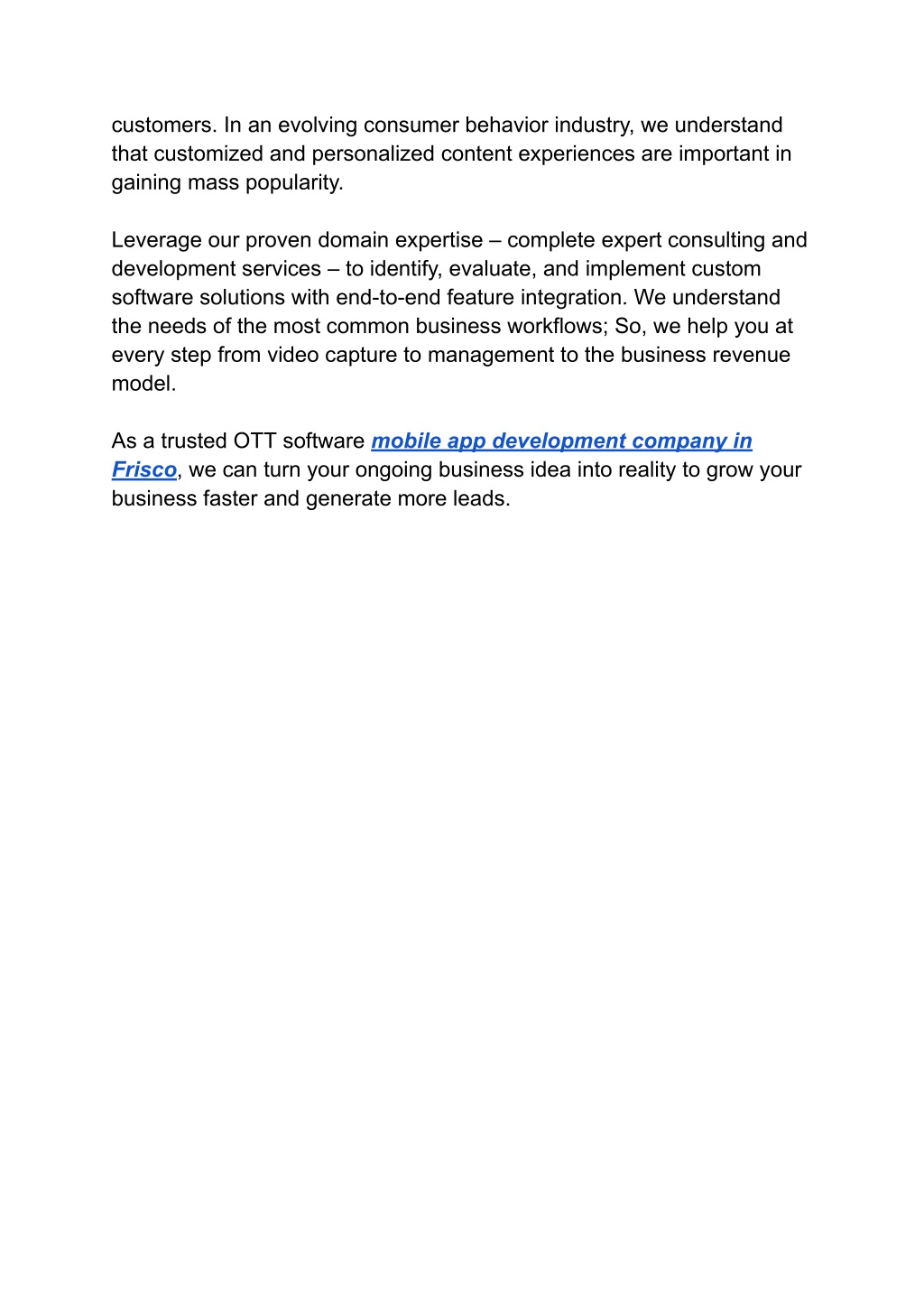 customers. In an evolving consumer behavior industry, we understand that customized and personalized content experiences are important in gaining mass popularity.

Leverage our proven domain expertise – complete expert consulting and development services – to identify, evaluate, and implement custom software solutions with end-to-end feature integration. We understand the needs of the most common business workflows; So, we help you at every step from video capture to management to the business revenue model.

As a trusted OTT software mobile app development company in Frisco, we can turn your ongoing business idea into reality to grow your business faster and generate more leads.